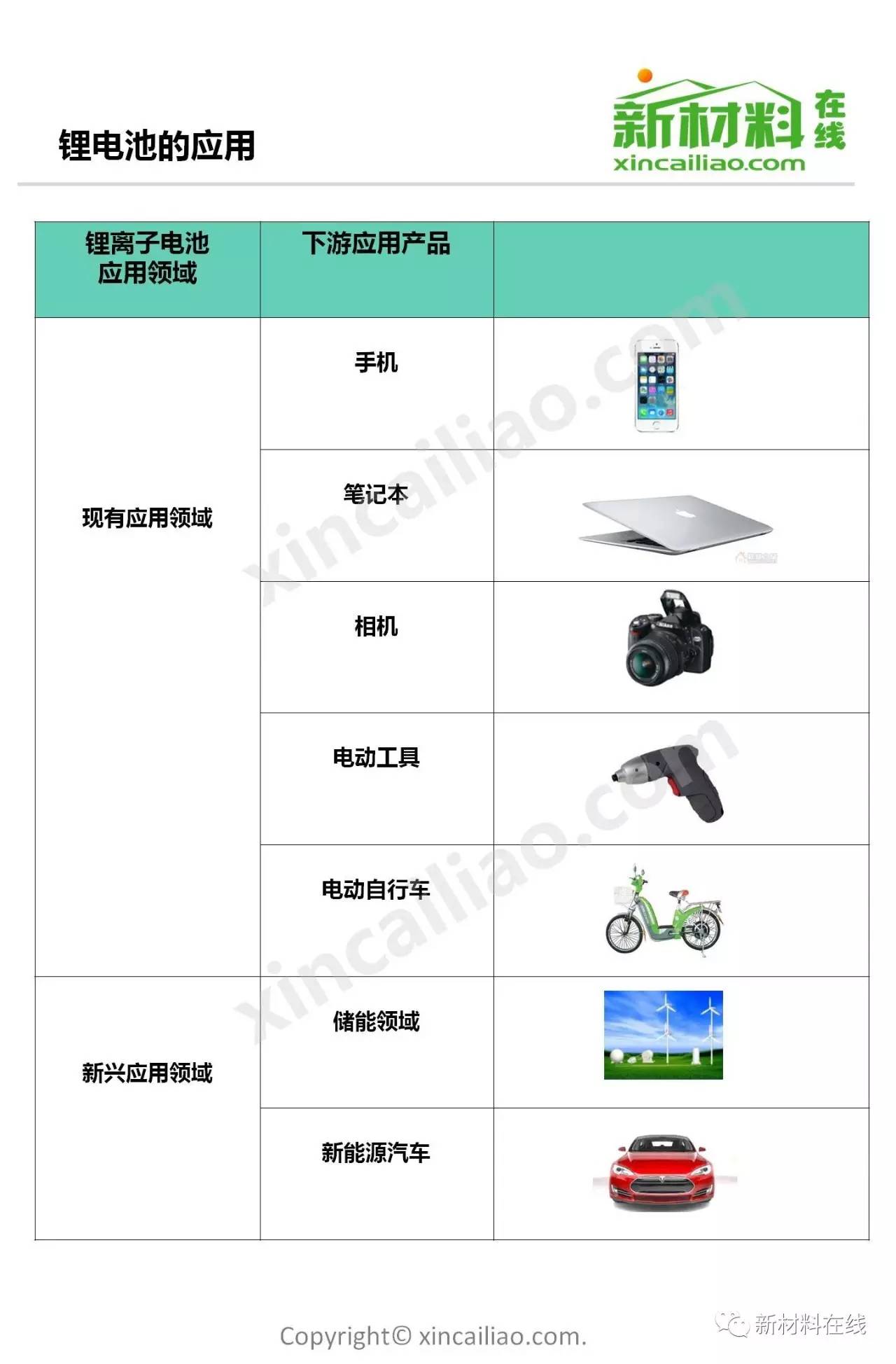 锂电池的应用

新材料在线
xincailiao.com

| 锂离子电池应用领域 | 下游应用产品 | |
|---|---|---|
| 现有应用领域 | 手机 | |
| | 笔记本 | |
| | 相机 | |
| | 电动工具 | |
| | 电动自行车 | |
| 新兴应用领域 | 储能领域 | |
| | 新能源汽车 | |

Copyright© xincailiao.com.

新材料在线

xincailiao.com